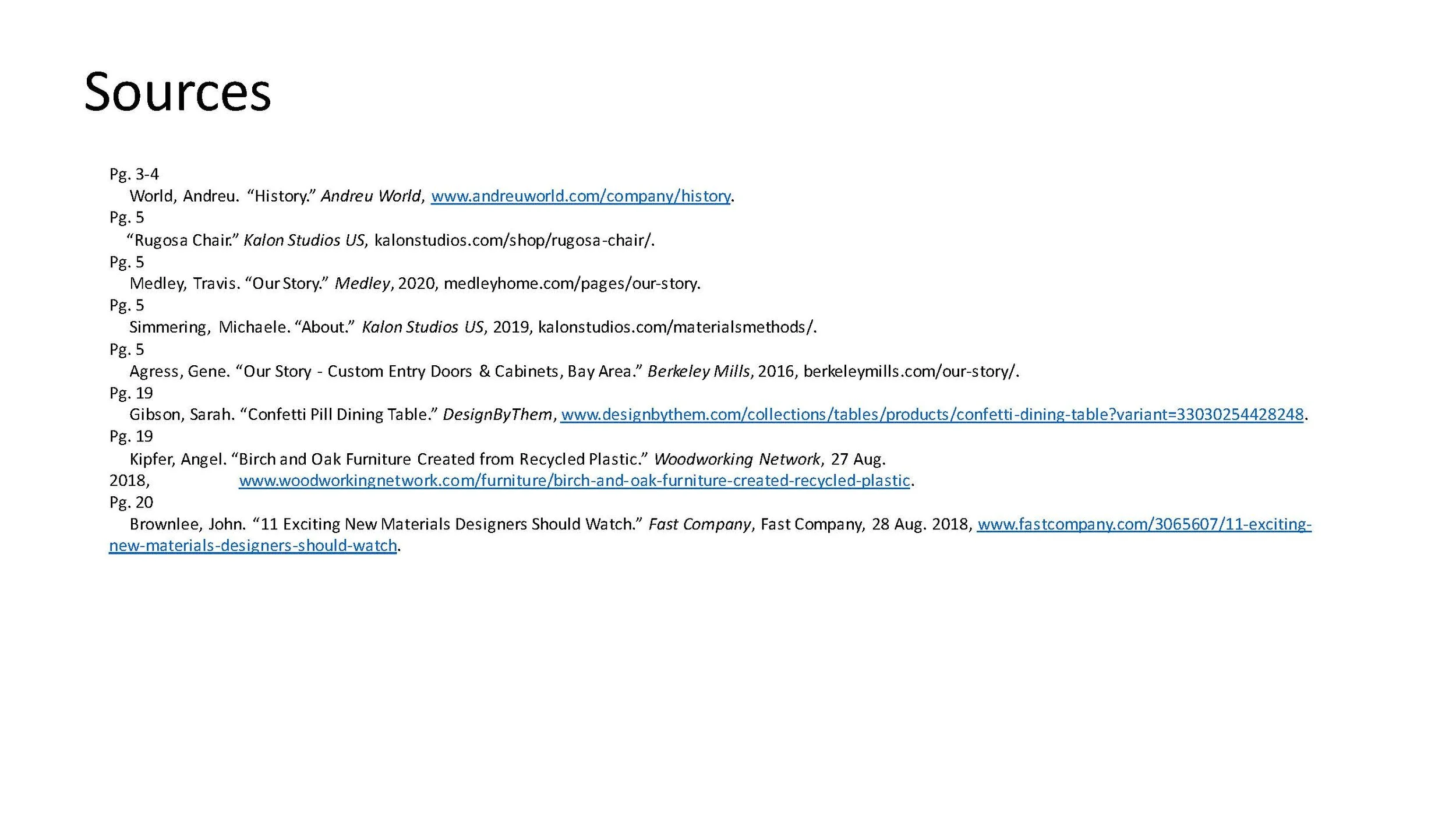 Sources

Pg. 3-4
World, Andreu. “History.” Andreu World, www.andreuworld.com/company/history.
Pg. 5
“Rugosa Chair.” Kalon Studios US, kalonstudios.com/shop/rugosa-chair/.
Pg. 5
Medley, Travis. “Our Story.” Medley, 2020, medleyhome.com/pages/our-story.
Pg. 5
Simmering, Michaele. “About.” Kalon Studios US, 2019, kalonstudios.com/materialsmethods/.
Pg. 5
Agress, Gene. “Our Story - Custom Entry Doors & Cabinets, Bay Area.” Berkeley Mills, 2016, berkeleymills.com/our-story/.
Pg. 19
Gibson, Sarah. “Confetti Pill Dining Table.” DesignByThem, www.designbythem.com/collections/tables/products/confetti-dining-table?variant=33030254428248.
Pg. 19
Kipfer, Angel. “Birch and Oak Furniture Created from Recycled Plastic.” Woodworking Network, 27 Aug. 2018, www.woodworkingnetwork.com/furniture/birch-and-oak-furniture-created-recycled-plastic.
Pg. 20
Brownlee, John. “11 Exciting New Materials Designers Should Watch.” Fast Company, Fast Company, 28 Aug. 2018, www.fastcompany.com/3065607/11-exciting-new-materials-designers-should-watch.